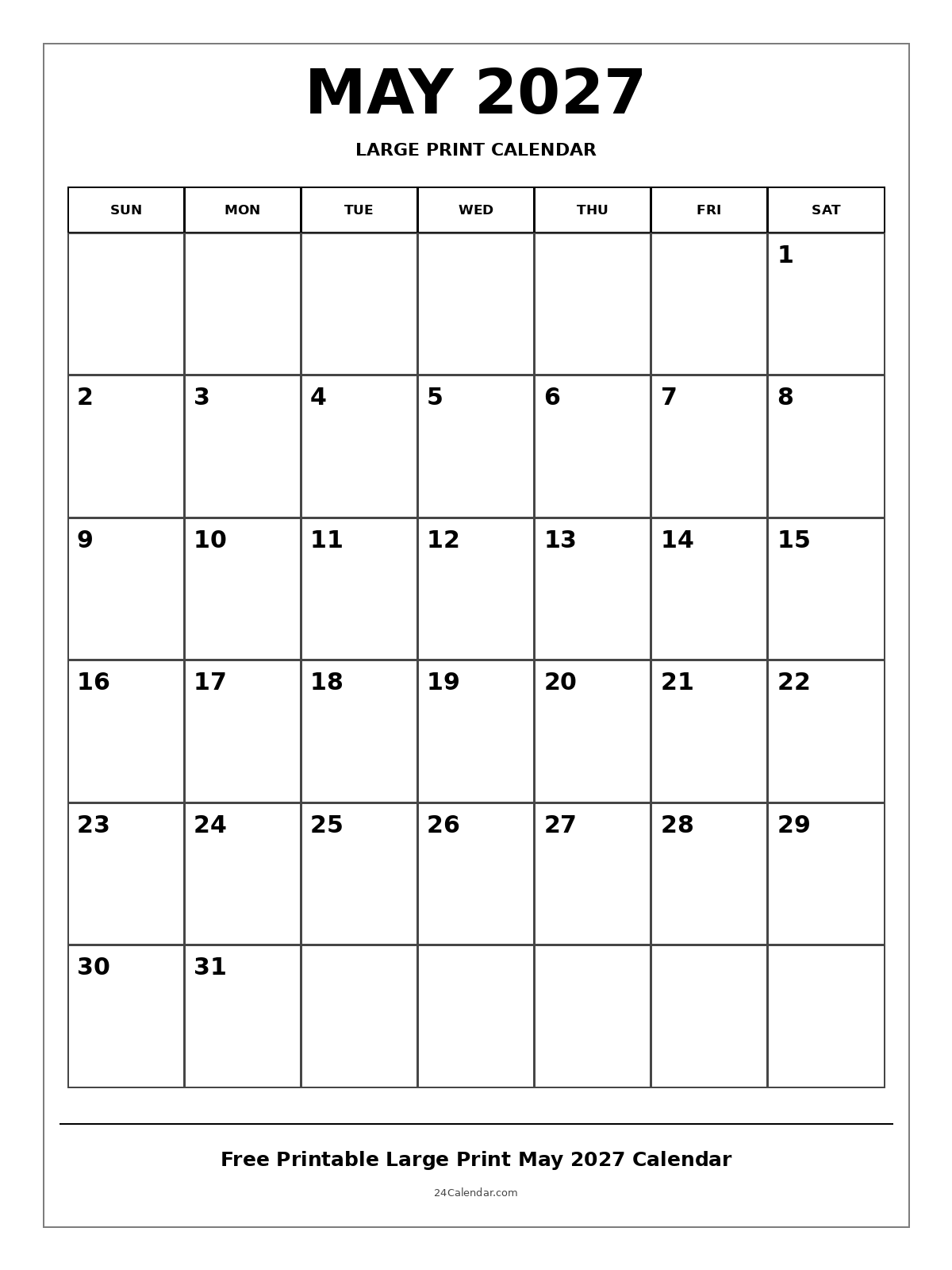 MAY 2027

LARGE PRINT CALENDAR

| SUN | MON | TUE | WED | THU | FRI | SAT |
|---|---|---|---|---|---|---|
| | | | | | | 1 |
| 2 | 3 | 4 | 5 | 6 | 7 | 8 |
| 9 | 10 | 11 | 12 | 13 | 14 | 15 |
| 16 | 17 | 18 | 19 | 20 | 21 | 22 |
| 23 | 24 | 25 | 26 | 27 | 28 | 29 |
| 30 | 31 | | | | | |

Free Printable Large Print May 2027 Calendar

24Calendar.com